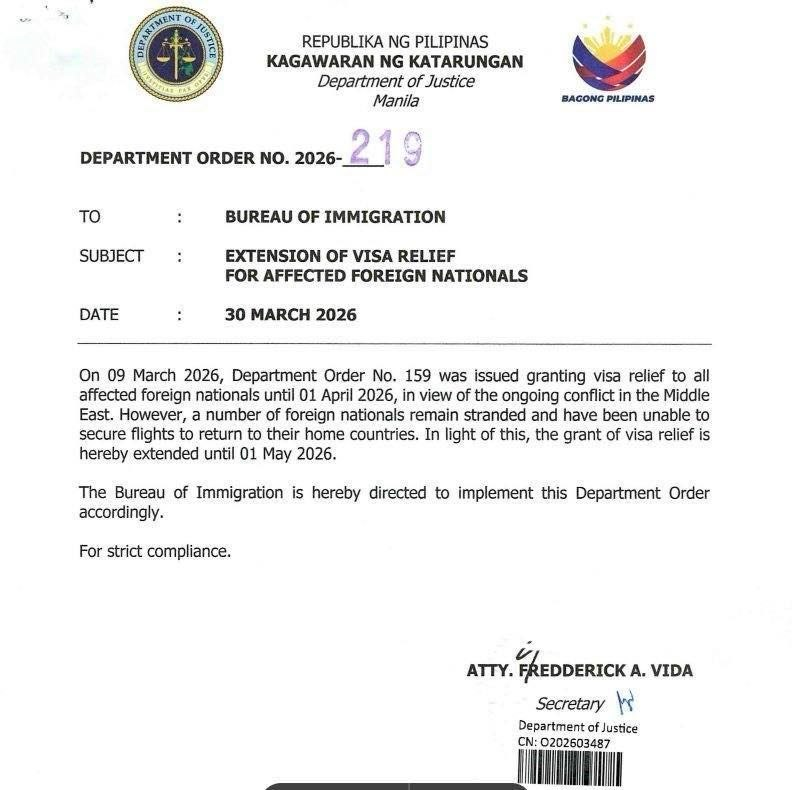 DEPARTMENT OF JUSTICE

REPUBLIKA NG PILIPINAS
KAGAWARAN NG KATARUNGAN
Department of Justice
Manila

BAGONG PILIPINAS

DEPARTMENT ORDER NO. 2026-219

TO : BUREAU OF IMMIGRATION

SUBJECT : EXTENSION OF VISA RELIEF FOR AFFECTED FOREIGN NATIONALS

DATE : 30 MARCH 2026

On 09 March 2026, Department Order No. 159 was issued granting visa relief to all affected foreign nationals until 01 April 2026, in view of the ongoing conflict in the Middle East. However, a number of foreign nationals remain stranded and have been unable to secure flights to return to their home countries. In light of this, the grant of visa relief is hereby extended until 01 May 2026.

The Bureau of Immigration is hereby directed to implement this Department Order accordingly.

For strict compliance.

ATTY. FREDDERICK A. VIDA
Secretary

Department of Justice
CN: O202603487